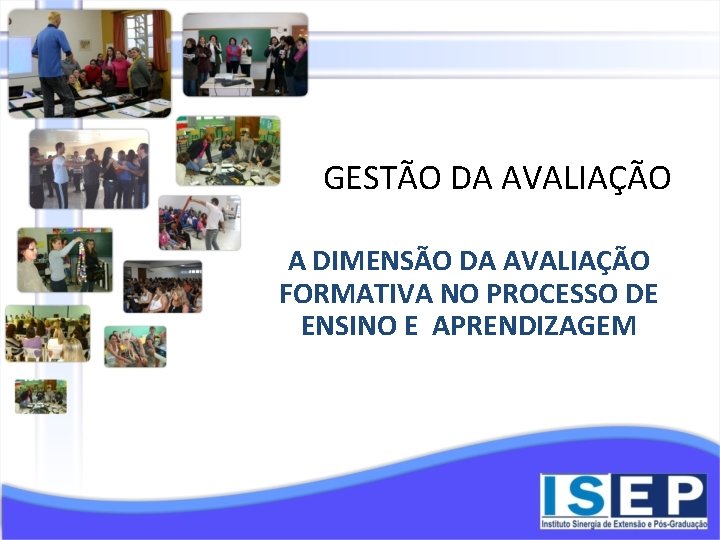 GESTÃO DA AVALIAÇÃO

A DIMENSÃO DA AVALIAÇÃO FORMATIVA NO PROCESSO DE ENSINO E APRENDIZAGEM

ISEP
Instituto Sinergia de Extensão e Pós-Graduação